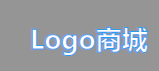 Logo商城